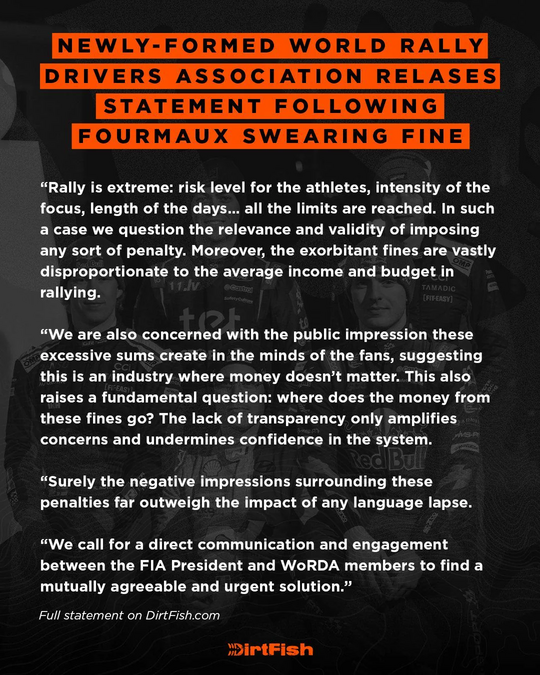 NEWLY-FORMED WORLD RALLY DRIVERS ASSOCIATION RELASES STATEMENT FOLLOWING FOURMAUX SWEARING FINE

“Rally is extreme: risk level for the athletes, intensity of the focus, length of the days… all the limits are reached. In such a case we question the relevance and validity of imposing any sort of penalty. Moreover, the exorbitant fines are vastly disproportionate to the average income and budget in rallying.

“We are also concerned with the public impression these excessive sums create in the minds of the fans, suggesting this is an industry where money doesn’t matter. This also raises a fundamental question: where does the money from these fines go? The lack of transparency only amplifies concerns and undermines confidence in the system.

“Surely the negative impressions surrounding these penalties far outweigh the impact of any language lapse.

“We call for a direct communication and engagement between the FIA President and WoRDA members to find a mutually agreeable and urgent solution.”

Full statement on DirtFish.com

DirtFish